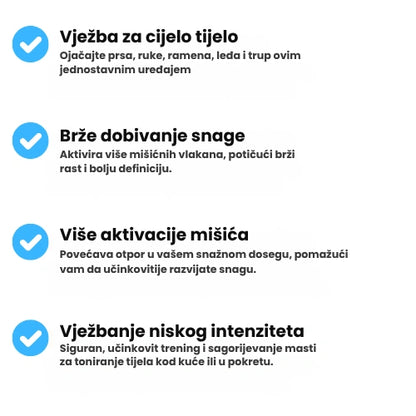 Vježba za cijelo tijelo
Ojačajte prsa, ruke, ramena, leđa i trup ovim jednostavnim uređajem

Brže dobivanje snage
Aktivira više mišićnih vlakana, potičući brži rast i bolju definiciju.

Više aktivacije mišića
Povećava otpor u vašem snažnom dosegu, pomažući vam da učinkovitije razvijate snagu.

Vježbanje niskog intenziteta
Siguran, učinkovit trening i sagorijevanje masti za toniranje tijela kod kuće ili u pokretu.